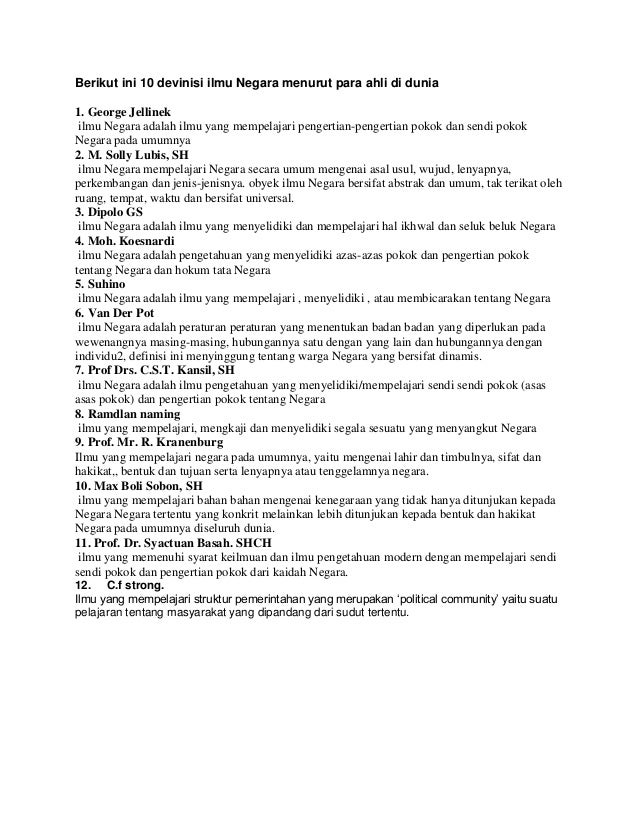 Berikut ini 10 devinisi ilmu Negara menurut para ahli di dunia

1. George Jellinek
ilmu Negara adalah ilmu yang mempelajari pengertian-pengertian pokok dan sendi pokok Negara pada umumnya
2. M. Solly Lubis, SH
ilmu Negara mempelajari Negara secara umum mengenai asal usul, wujud, lenyapnya, perkembangan dan jenis-jenisnya. obyek ilmu Negara bersifat abstrak dan umum, tak terikat oleh ruang, tempat, waktu dan bersifat universal.
3. Dipolo GS
ilmu Negara adalah ilmu yang menyelidiki dan mempelajari hal ikhwal dan seluk beluk Negara
4. Moh. Koesnardi
ilmu Negara adalah pengetahuan yang menyelidiki azas-azas pokok dan pengertian pokok tentang Negara dan hokum tata Negara
5. Suhino
ilmu Negara adalah ilmu yang mempelajari , menyelidiki , atau membicarakan tentang Negara
6. Van Der Pot
ilmu Negara adalah peraturan peraturan yang menentukan badan badan yang diperlukan pada wewenangnya masing-masing, hubungannya satu dengan yang lain dan hubungannya dengan individu2, definisi ini menyinggung tentang warga Negara yang bersifat dinamis.
7. Prof Drs. C.S.T. Kansil, SH
ilmu Negara adalah ilmu pengetahuan yang menyelidiki/mempelajari sendi sendi pokok (asas asas pokok) dan pengertian pokok tentang Negara
8. Ramdlan naming
ilmu yang mempelajari, mengkaji dan menyelidiki segala sesuatu yang menyangkut Negara
9. Prof. Mr. R. Kranenburg
Ilmu yang mempelajari negara pada umumnya, yaitu mengenai lahir dan timbulnya, sifat dan hakikat,, bentuk dan tujuan serta lenyapnya atau tenggelamnya negara.
10. Max Boli Sobon, SH
ilmu yang mempelajari bahan bahan mengenai kenegaraan yang tidak hanya ditunjukan kepada Negara Negara tertentu yang konkrit melainkan lebih ditunjukan kepada bentuk dan hakikat Negara pada umumnya diseluruh dunia.
11. Prof. Dr. Syactuan Basah. SHCH
ilmu yang memenuhi syarat keilmuan dan ilmu pengetahuan modern dengan mempelajari sendi sendi pokok dan pengertian pokok dari kaidah Negara.
12. C.f strong.
Ilmu yang mempelajari struktur pemerintahan yang merupakan 'political community' yaitu suatu pelajaran tentang masyarakat yang dipandang dari sudut tertentu.